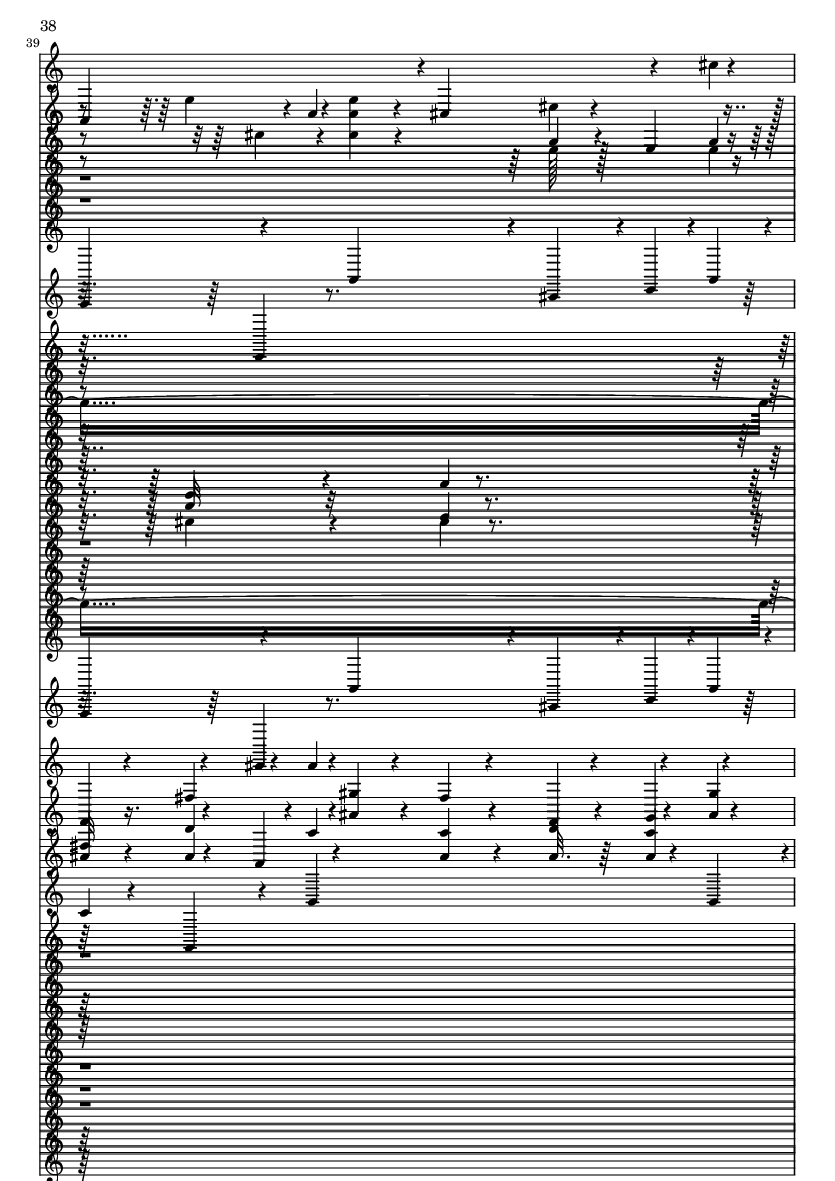 38

39